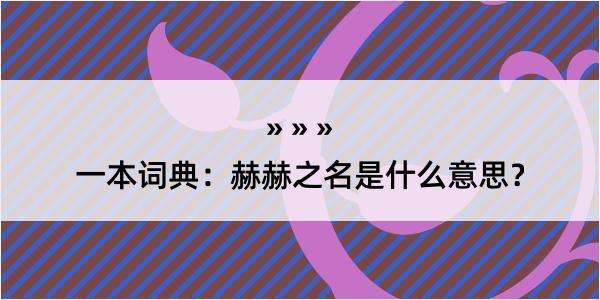 » » »

一本词典：赫赫之名是什么意思？